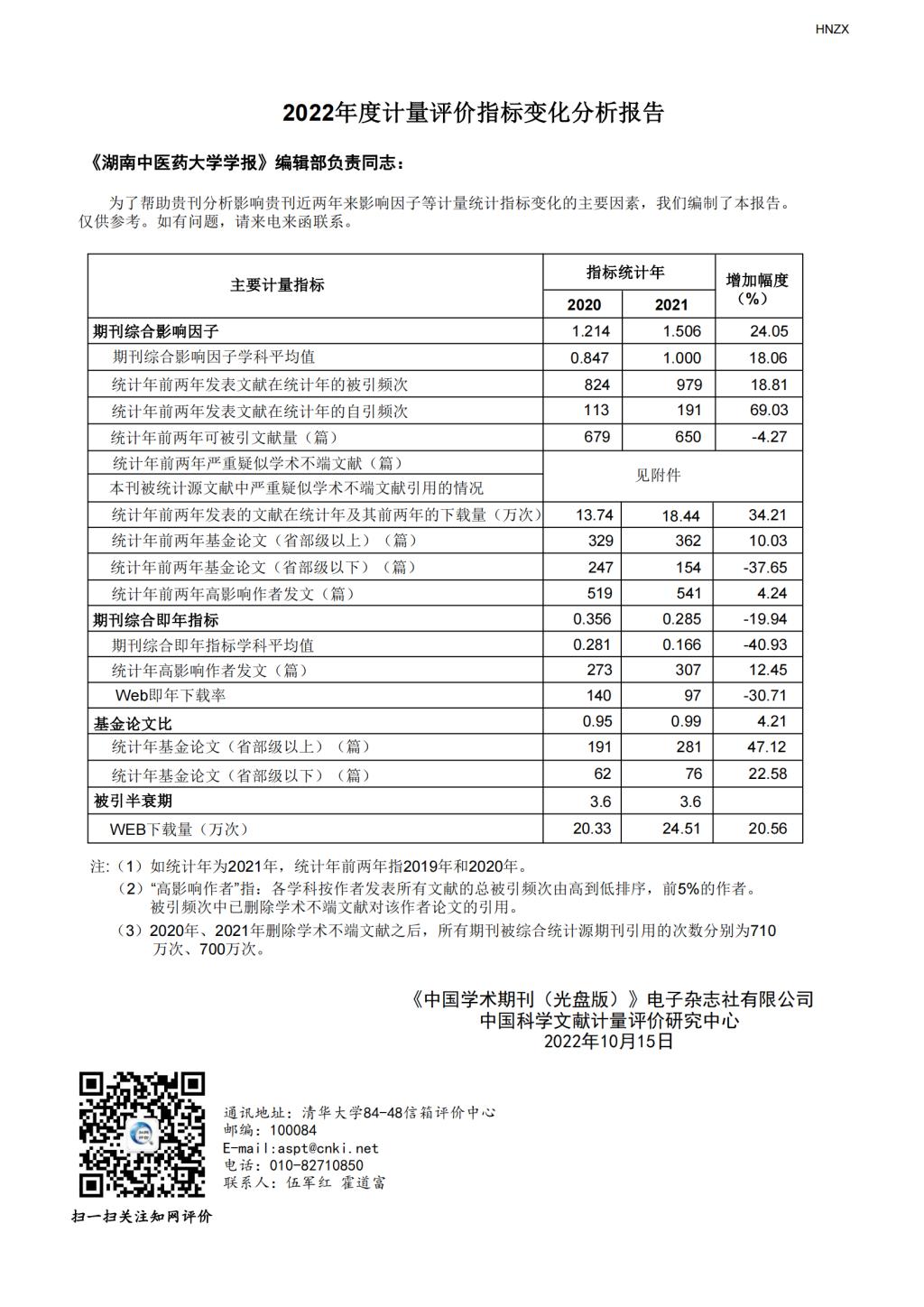 HNZX

2022年度计量评价指标变化分析报告

《湖南中医药大学学报》编辑部负责同志：

为了帮助贵刊分析影响贵刊近两年来影响因子等计量统计指标变化的主要因素，我们编制了本报告。仅供参考。如有问题，请来电来函联系。

| 主要计量指标 | 指标统计年 2020 | 指标统计年 2021 | 增加幅度（%） |
|---|---|---|---|
| 期刊综合影响因子 | 1.214 | 1.506 | 24.05 |
| 期刊综合影响因子学科平均值 | 0.847 | 1.000 | 18.06 |
| 统计年前两年发表文献在统计年的被引频次 | 824 | 979 | 18.81 |
| 统计年前两年发表文献在统计年的自引频次 | 113 | 191 | 69.03 |
| 统计年前两年可被引文献量（篇） | 679 | 650 | -4.27 |
| 统计年前两年严重疑似学术不端文献（篇） | 见附件 | | |
| 本刊被统计源文献中严重疑似学术不端文献引用的情况 | | | |
| 统计年前两年发表的文献在统计年及其前两年的下载量（万次） | 13.74 | 18.44 | 34.21 |
| 统计年前两年基金论文（省部级以上）（篇） | 329 | 362 | 10.03 |
| 统计年前两年基金论文（省部级以下）（篇） | 247 | 154 | -37.65 |
| 统计年前两年高影响作者发文（篇） | 519 | 541 | 4.24 |
| 期刊综合即年指标 | 0.356 | 0.285 | -19.94 |
| 期刊综合即年指标学科平均值 | 0.281 | 0.166 | -40.93 |
| 统计年高影响作者发文（篇） | 273 | 307 | 12.45 |
| Web即年下载率 | 140 | 97 | -30.71 |
| 基金论文比 | 0.95 | 0.99 | 4.21 |
| 统计年基金论文（省部级以上）（篇） | 191 | 281 | 47.12 |
| 统计年基金论文（省部级以下）（篇） | 62 | 76 | 22.58 |
| 被引半衰期 | 3.6 | 3.6 | |
| WEB下载量（万次） | 20.33 | 24.51 | 20.56 |

注：（1）如统计年为2021年，统计年前两年指2019年和2020年。
（2）“高影响作者”指：各学科按作者发表所有文献的总被引频次由高到低排序，前5%的作者。被引频次中已删除学术不端文献对该作者论文的引用。
（3）2020年、2021年删除学术不端文献之后，所有期刊被综合统计源期刊引用的次数分别为710万次、700万次。

《中国学术期刊（光盘版）》电子杂志社有限公司
中国科学文献计量评价研究中心
2022年10月15日

通讯地址：清华大学84-48信箱评价中心
邮编：100084
E-mail:aspt@cnki.net
电话：010-82710850
联系人：伍军红 霍道富

扫一扫关注知网评价